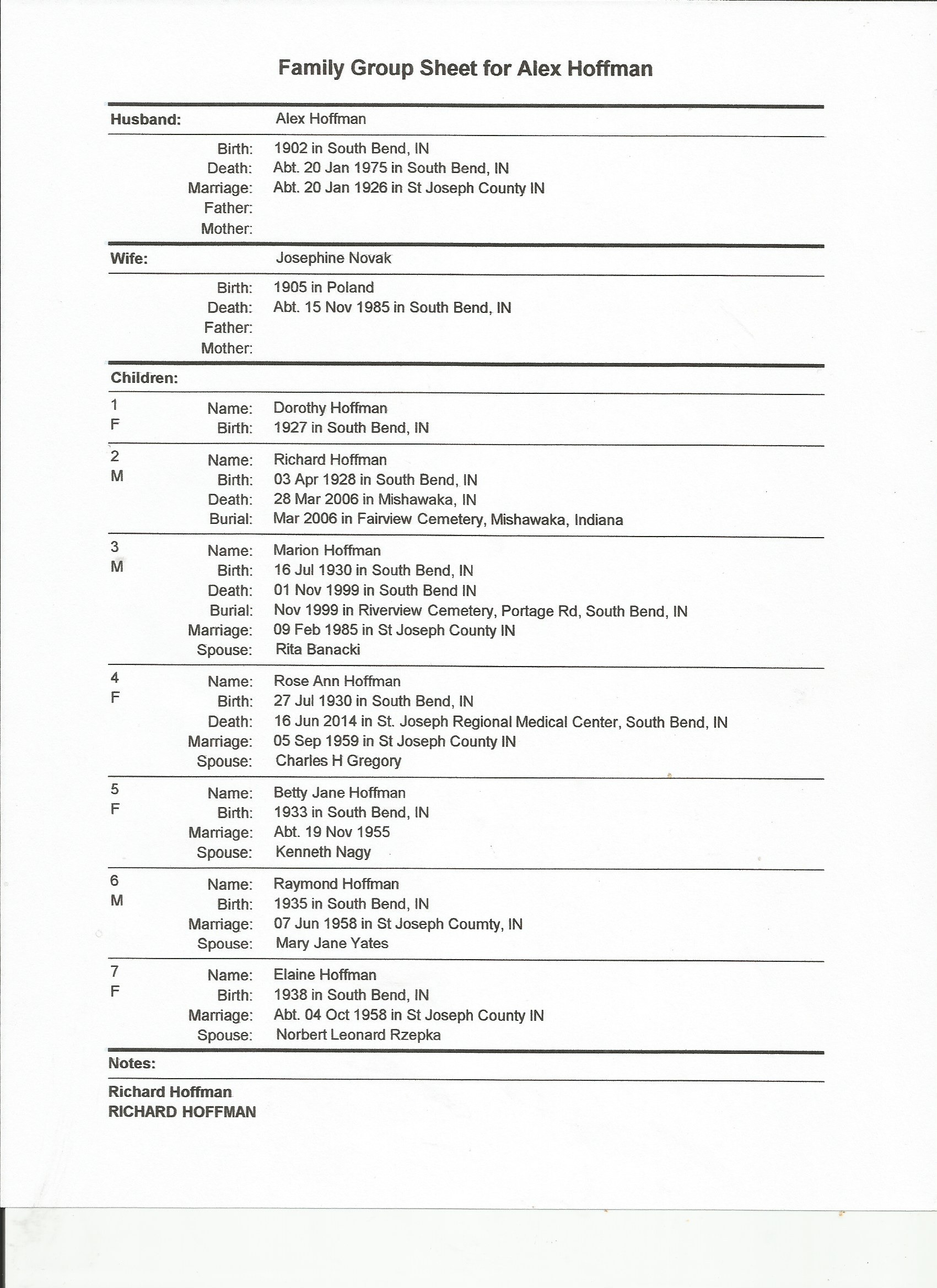 Family Group Sheet for Alex Hoffman

Husband: Alex Hoffman

Birth: 1902 in South Bend, IN
Death: Abt. 20 Jan 1975 in South Bend, IN
Marriage: Abt. 20 Jan 1926 in St Joseph County IN
Father:
Mother:

Wife: Josephine Novak

Birth: 1905 in Poland
Death: Abt. 15 Nov 1985 in South Bend, IN
Father:
Mother:

Children:

1
F
Name: Dorothy Hoffman
Birth: 1927 in South Bend, IN

2
M
Name: Richard Hoffman
Birth: 03 Apr 1928 in South Bend, IN
Death: 28 Mar 2006 in Mishawaka, IN
Burial: Mar 2006 in Fairview Cemetery, Mishawaka, Indiana

3
M
Name: Marion Hoffman
Birth: 16 Jul 1930 in South Bend, IN
Death: 01 Nov 1999 in South Bend IN
Burial: Nov 1999 in Riverview Cemetery, Portage Rd, South Bend, IN
Marriage: 09 Feb 1985 in St Joseph County IN
Spouse: Rita Banacki

4
F
Name: Rose Ann Hoffman
Birth: 27 Jul 1930 in South Bend, IN
Death: 16 Jun 2014 in St. Joseph Regional Medical Center, South Bend, IN
Marriage: 05 Sep 1959 in St Joseph County IN
Spouse: Charles H Gregory

5
F
Name: Betty Jane Hoffman
Birth: 1933 in South Bend, IN
Marriage: Abt. 19 Nov 1955
Spouse: Kenneth Nagy

6
M
Name: Raymond Hoffman
Birth: 1935 in South Bend, IN
Marriage: 07 Jun 1958 in St Joseph Coumty, IN
Spouse: Mary Jane Yates

7
F
Name: Elaine Hoffman
Birth: 1938 in South Bend, IN
Marriage: Abt. 04 Oct 1958 in St Joseph County IN
Spouse: Norbert Leonard Rzepka

Notes:

Richard Hoffman
RICHARD HOFFMAN